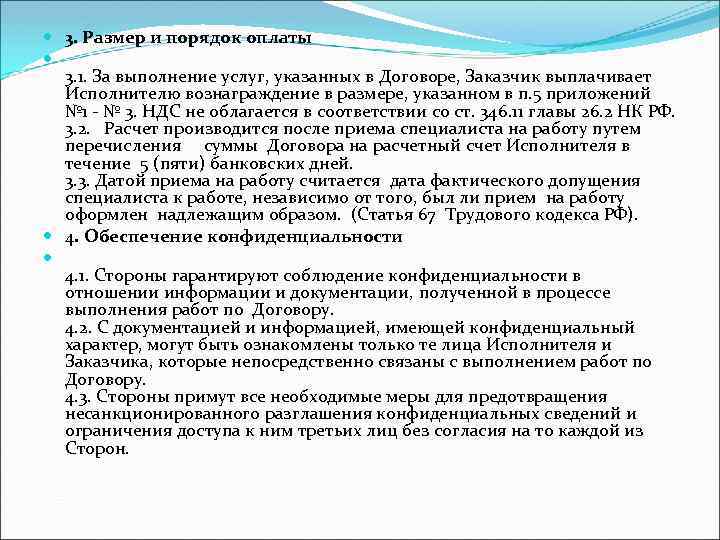 3. Размер и порядок оплаты

3.1. За выполнение услуг, указанных в Договоре, Заказчик выплачивает Исполнителю вознаграждение в размере, указанном в п.5 приложений №1 - № 3. НДС не облагается в соответствии со ст. 346.11 главы 26.2 НК РФ.
3.2. Расчет производится после приема специалиста на работу путем перечисления суммы Договора на расчетный счет Исполнителя в течение 5 (пяти) банковских дней.
3.3. Датой приема на работу считается дата фактического допущения специалиста к работе, независимо от того, был ли прием на работу оформлен надлежащим образом. (Статья 67 Трудового кодекса РФ).

4. Обеспечение конфиденциальности

4.1. Стороны гарантируют соблюдение конфиденциальности в отношении информации и документации, полученной в процессе выполнения работ по Договору.
4.2. С документацией и информацией, имеющей конфиденциальный характер, могут быть ознакомлены только те лица Исполнителя и Заказчика, которые непосредственно связаны с выполнением работ по Договору.
4.3. Стороны примут все необходимые меры для предотвращения несанкционированного разглашения конфиденциальных сведений и ограничения доступа к ним третьих лиц без согласия на то каждой из Сторон.